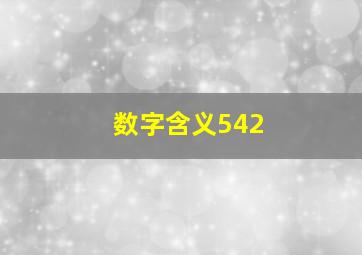 数字含义542